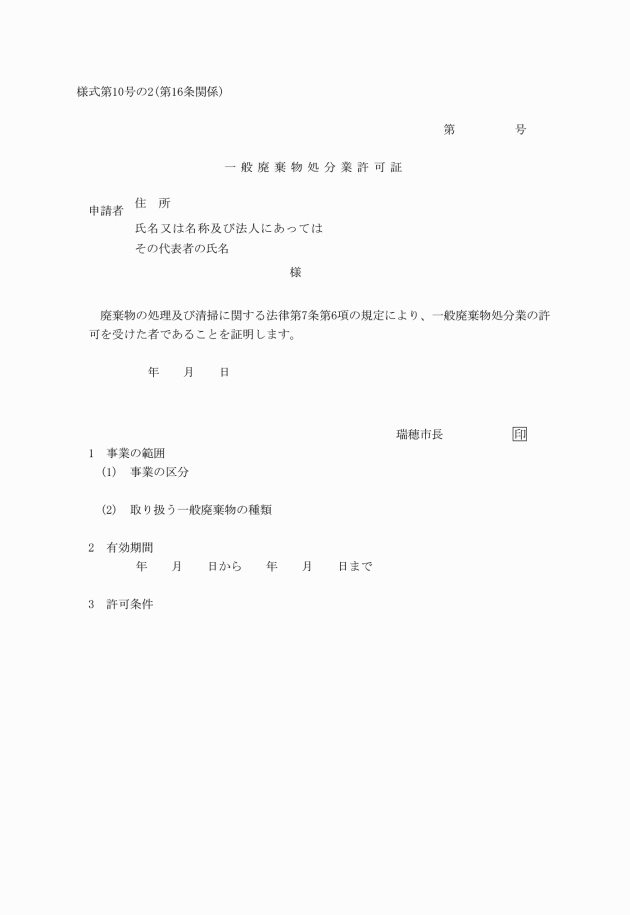 様式第10号の2(第16条関係)

第　　　　号

一般廃棄物処分業許可証

申請者　住　所
氏名又は名称及び法人にあっては
その代表者の氏名
様

廃棄物の処理及び清掃に関する法律第7条第6項の規定により、一般廃棄物処分業の許可を受けた者であることを証明します。

年　　月　　日

瑞穂市長　　　　印

1　事業の範囲
(1)　事業の区分

(2)　取り扱う一般廃棄物の種類

2　有効期間
年　　月　　日から　　年　　月　　日まで

3　許可条件